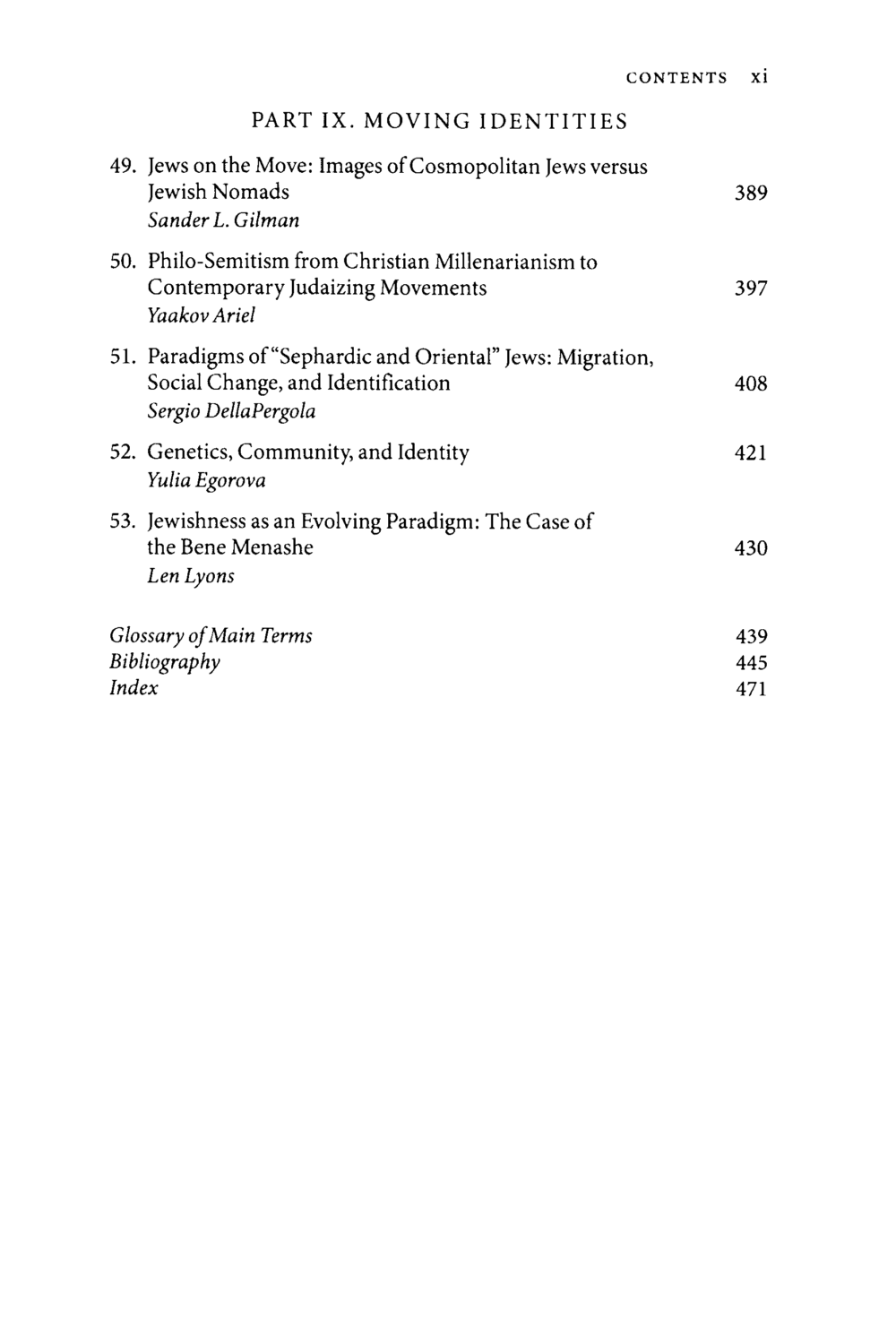 CONTENTS xi

PART IX. MOVING IDENTITIES

49. Jews on the Move: Images of Cosmopolitan Jews versus Jewish Nomads 389
Sander L. Gilman

50. Philo-Semitism from Christian Millenarianism to Contemporary Judaizing Movements 397
Yaakov Ariel

51. Paradigms of "Sephardic and Oriental" Jews: Migration, Social Change, and Identification 408
Sergio DellaPergola

52. Genetics, Community, and Identity 421
Yulia Egorova

53. Jewishness as an Evolving Paradigm: The Case of the Bene Menashe 430
Len Lyons

Glossary of Main Terms 439
Bibliography 445
Index 471